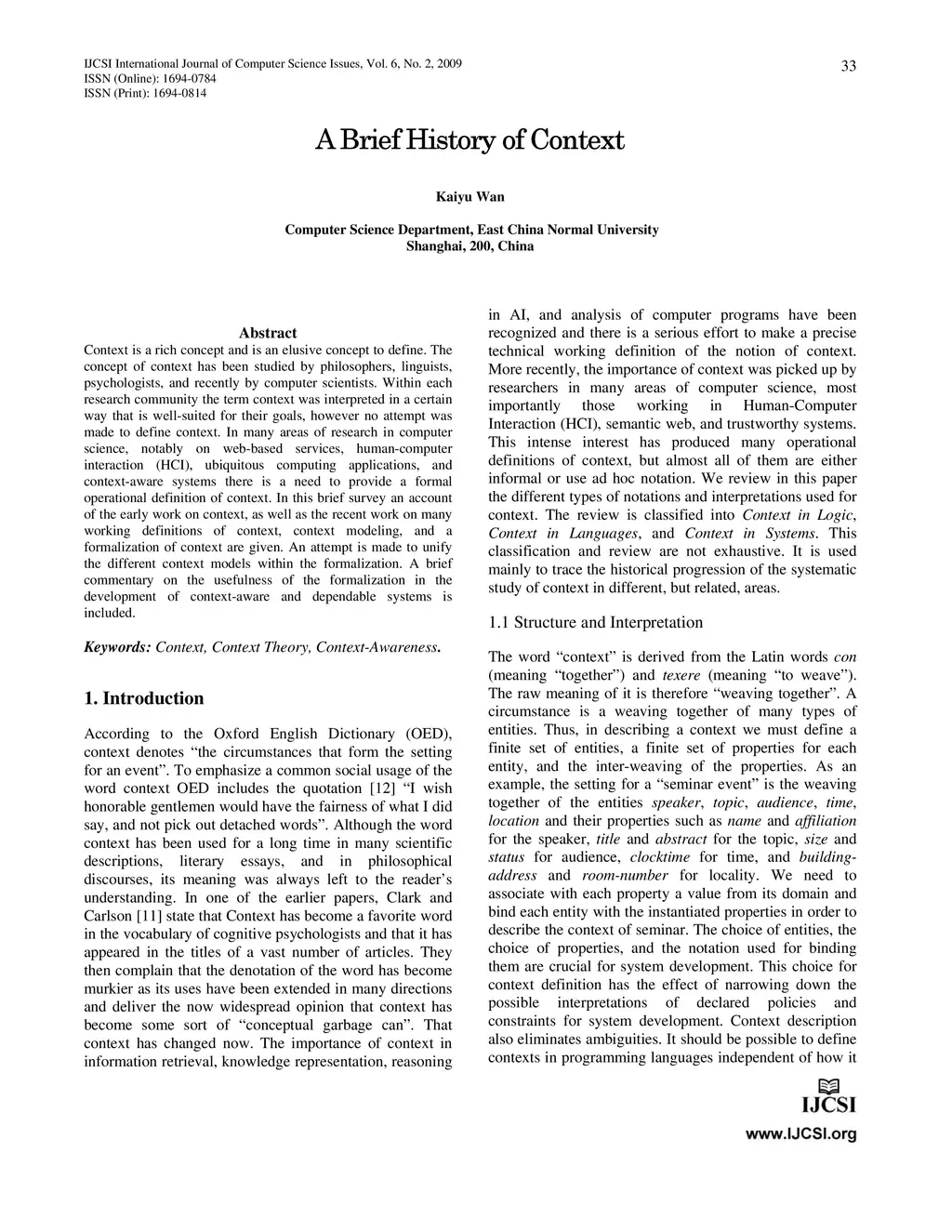 IJCSI International Journal of Computer Science Issues, Vol. 6, No. 2, 2009
ISSN (Online): 1694-0784
ISSN (Print): 1694-0814

33

A Brief History of Context

Kaiyu Wan

Computer Science Department, East China Normal University
Shanghai, 200, China

Abstract

Context is a rich concept and is an elusive concept to define. The concept of context has been studied by philosophers, linguists, psychologists, and recently by computer scientists. Within each research community the term context was interpreted in a certain way that is well-suited for their goals, however no attempt was made to define context. In many areas of research in computer science, notably on web-based services, human-computer interaction (HCI), ubiquitous computing applications, and context-aware systems there is a need to provide a formal operational definition of context. In this brief survey an account of the early work on context, as well as the recent work on many working definitions of context, context modeling, and a formalization of context are given. An attempt is made to unify the different context models within the formalization. A brief commentary on the usefulness of the formalization in the development of context-aware and dependable systems is included.

Keywords: Context, Context Theory, Context-Awareness.

1. Introduction

According to the Oxford English Dictionary (OED), context denotes “the circumstances that form the setting for an event”. To emphasize a common social usage of the word context OED includes the quotation [12] “I wish honorable gentlemen would have the fairness of what I did say, and not pick out detached words”. Although the word context has been used for a long time in many scientific descriptions, literary essays, and in philosophical discourses, its meaning was always left to the reader’s understanding. In one of the earlier papers, Clark and Carlson [11] state that Context has become a favorite word in the vocabulary of cognitive psychologists and that it has appeared in the titles of a vast number of articles. They then complain that the denotation of the word has become murkier as its uses have been extended in many directions and deliver the now widespread opinion that context has become some sort of “conceptual garbage can”. That context has changed now. The importance of context in information retrieval, knowledge representation, reasoning in AI, and analysis of computer programs have been recognized and there is a serious effort to make a precise technical working definition of the notion of context. More recently, the importance of context was picked up by researchers in many areas of computer science, most importantly those working in Human-Computer Interaction (HCI), semantic web, and trustworthy systems. This intense interest has produced many operational definitions of context, but almost all of them are either informal or use ad hoc notation. We review in this paper the different types of notations and interpretations used for context. The review is classified into Context in Logic, Context in Languages, and Context in Systems. This classification and review are not exhaustive. It is used mainly to trace the historical progression of the systematic study of context in different, but related, areas.

1.1 Structure and Interpretation

The word “context” is derived from the Latin words con (meaning “together”) and texere (meaning “to weave”). The raw meaning of it is therefore “weaving together”. A circumstance is a weaving together of many types of entities. Thus, in describing a context we must define a finite set of entities, a finite set of properties for each entity, and the inter-weaving of the properties. As an example, the setting for a “seminar event” is the weaving together of the entities speaker, topic, audience, time, location and their properties such as name and affiliation for the speaker, title and abstract for the topic, size and status for audience, clocktime for time, and building-address and room-number for locality. We need to associate with each property a value from its domain and bind each entity with the instantiated properties in order to describe the context of seminar. The choice of entities, the choice of properties, and the notation used for binding them are crucial for system development. This choice for context definition has the effect of narrowing down the possible interpretations of declared policies and constraints for system development. Context description also eliminates ambiguities. It should be possible to define contexts in programming languages independent of how it

IJCSI
www.IJCSI.org